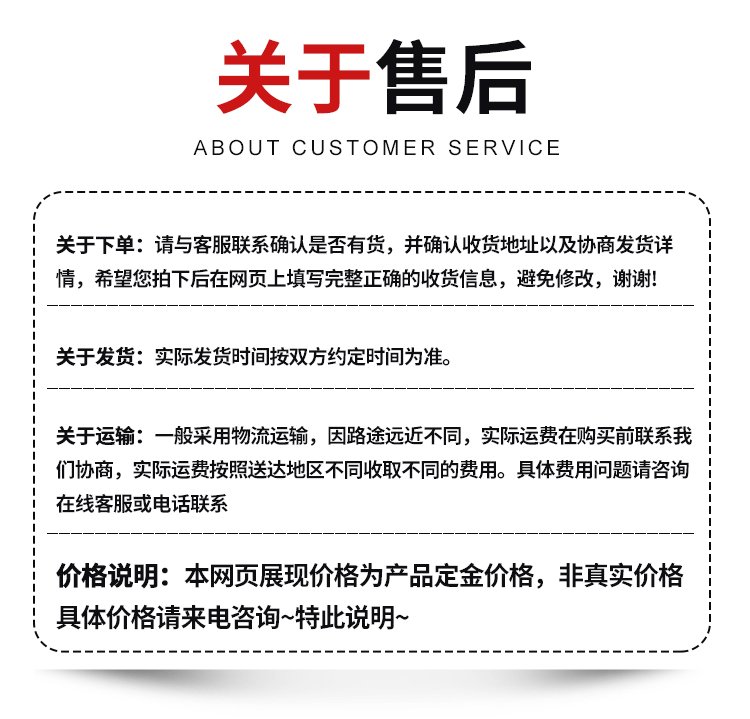 关于售后
ABOUT CUSTOMER SERVICE

关于下单：请与客服联系确认是否有货，并确认收货地址以及协商发货详情，希望您拍下后在网页上填写完整正确的收货信息，避免修改，谢谢!

关于发货：实际发货时间按双方约定时间为准。

关于运输：一般采用物流运输，因路途远近不同，实际运费在购买前联系我们协商，实际运费按照送达地区不同收取不同的费用。具体费用问题请咨询在线客服或电话联系

价格说明：本网页展现价格为产品定金价格，非真实价格具体价格请来电咨询~特此说明~